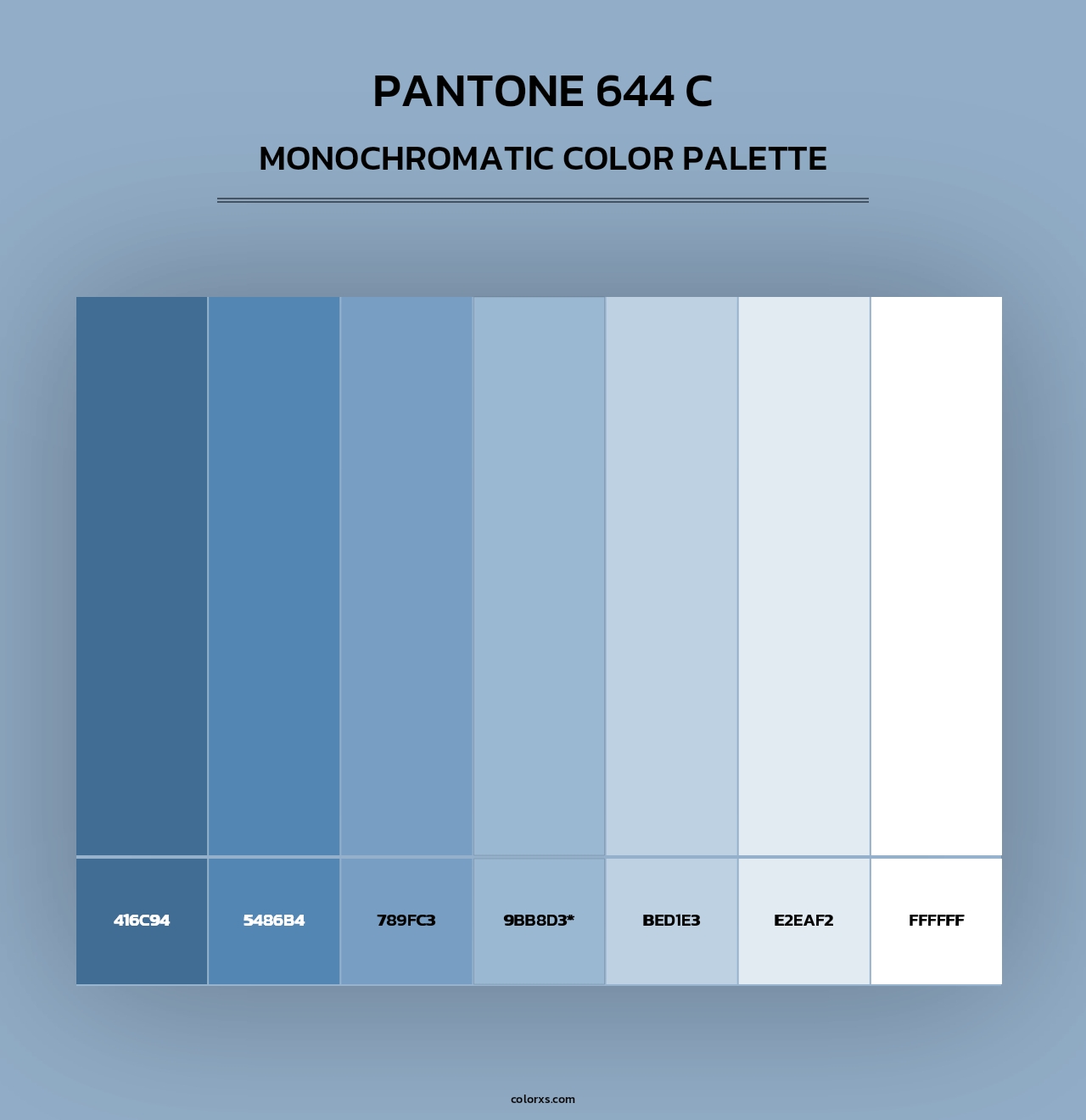 PANTONE 644 C

MONOCHROMATIC COLOR PALETTE

416C94

5486B4

789FC3

9BB8D3*

BED1E3

E2EAF2

FFFFFF

colorxs.com